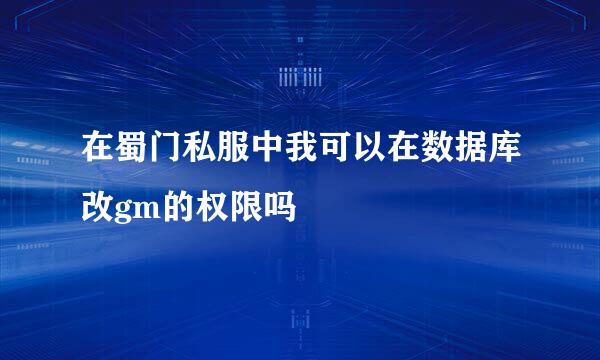 在蜀门私服中我可以在数据库改gm的权限吗